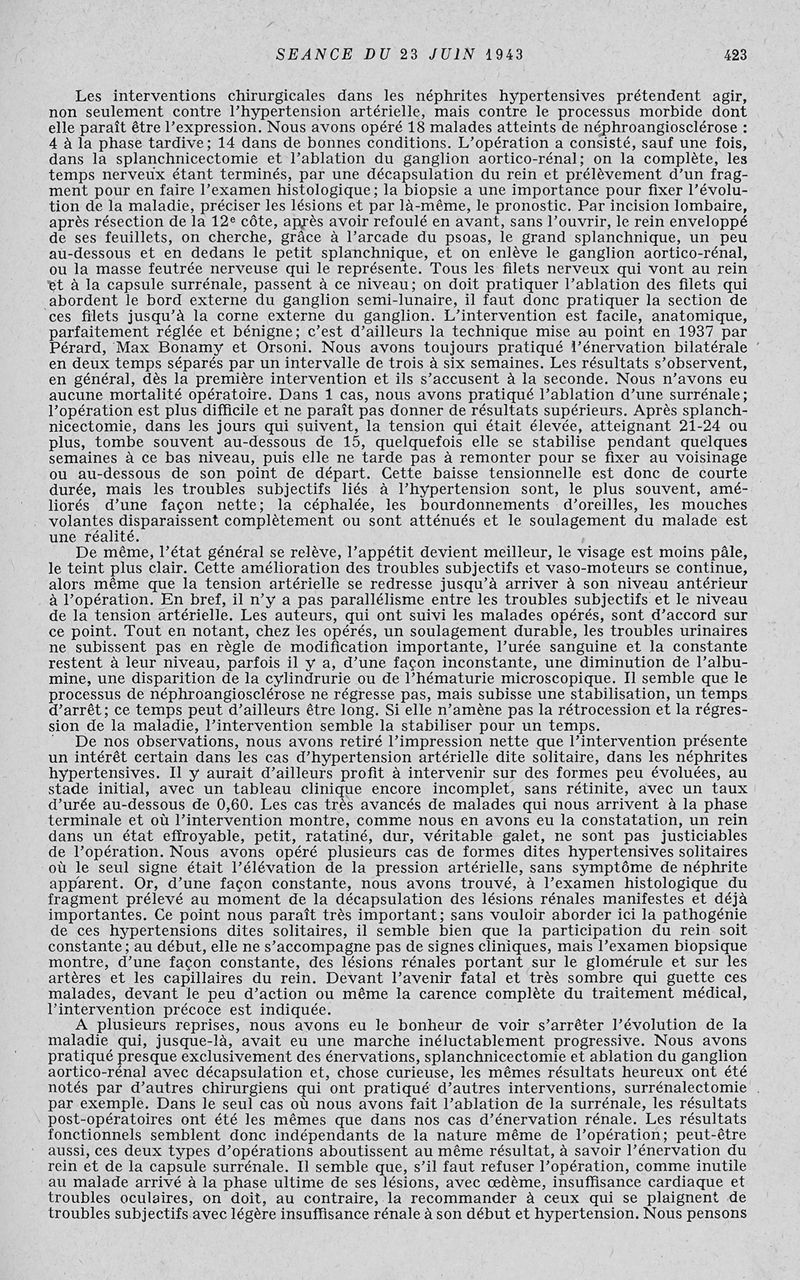 SEANCE DU 23 JUIN 1943 423

Les interventions chirurgicales dans les néphrites hypertensives prétendent agir, non seulement contre l'hypertension artérielle, mais contre le processus morbide dont elle paraît être l'expression. Nous avons opéré 18 malades atteints de néphroangiosclérose : 4 à la phase tardive; 14 dans de bonnes conditions. L'opération a consisté, sauf une fois, dans la splanchnicectomie et l'ablation du ganglion aortico-rénal; on la complète, les temps nerveux étant terminés, par une décapsulation du rein et prélèvement d'un fragment pour en faire l'examen histologique; la biopsie a une importance pour fixer l'évolution de la maladie, préciser les lésions et par là-même, le pronostic. Par incision lombaire, après résection de la 12e côte, après avoir refoulé en avant, sans l'ouvrir, le rein enveloppé de ses feuillets, on cherche, grâce à l'arcade du psoas, le grand splanchnique, un peu au-dessous et en dedans le petit splanchnique, et on enlève le ganglion aortico-rénal, ou la masse feutrée nerveuse qui le représente. Tous les filets nerveux qui vont au rein et à la capsule surrénale, passent à ce niveau; on doit pratiquer l'ablation des filets qui abordent le bord externe du ganglion semi-lunaire, il faut donc pratiquer la section de ces filets jusqu'à la corne externe du ganglion. L'intervention est facile, anatomique, parfaitement réglée et bénigne; c'est d'ailleurs la technique mise au point en 1937 par Pérard, Max Bonamy et Orsoni. Nous avons toujours pratiqué l'énervation bilatérale en deux temps séparés par un intervalle de trois à six semaines. Les résultats s'observent, en général, dès la première intervention et ils s'accusent à la seconde. Nous n'avons eu aucune mortalité opératoire. Dans 1 cas, nous avons pratiqué l'ablation d'une surrénale; l'opération est plus difficile et ne paraît pas donner de résultats supérieurs. Après splanchnicectomie, dans les jours qui suivent, la tension qui était élevée, atteignant 21-24 ou plus, tombe souvent au-dessous de 15, quelquefois elle se stabilise pendant quelques semaines à ce bas niveau, puis elle ne tarde pas à remonter pour se fixer au voisinage ou au-dessous de son point de départ. Cette baisse tensionnelle est donc de courte durée, mais les troubles subjectifs liés à l'hypertension sont, le plus souvent, améliorés d'une façon nette; la céphalée, les bourdonnements d'oreilles, les mouches volantes disparaissent complètement ou sont atténués et le soulagement du malade est une réalité.

De même, l'état général se relève, l'appétit devient meilleur, le visage est moins pâle, le teint plus clair. Cette amélioration des troubles subjectifs et vaso-moteurs se continue, alors même que la tension artérielle se redresse jusqu'à arriver à son niveau antérieur à l'opération. En bref, il n'y a pas parallélisme entre les troubles subjectifs et le niveau de la tension artérielle. Les auteurs, qui ont suivi les malades opérés, sont d'accord sur ce point. Tout en notant, chez les opérés, un soulagement durable, les troubles urinaires ne subissent pas en règle de modification importante, l'urée sanguine et la constante restent à leur niveau, parfois il y a, d'une façon inconstante, une diminution de l'albumine, une disparition de la cylindrurie ou de l'hématurie microscopique. Il semble que le processus de néphroangiosclérose ne régresse pas, mais subisse une stabilisation, un temps d'arrêt; ce temps peut d'ailleurs être long. Si elle n'amène pas la rétrocession et la régression de la maladie, l'intervention semble la stabiliser pour un temps.

De nos observations, nous avons retiré l'impression nette que l'intervention présente un intérêt certain dans les cas d'hypertension artérielle dite solitaire, dans les néphrites hypertensives. Il y aurait d'ailleurs profit à intervenir sur des formes peu évoluées, au stade initial, avec un tableau clinique encore incomplet, sans rétinite, avec un taux d'urée au-dessous de 0,60. Les cas très avancés de malades qui nous arrivent à la phase terminale et où l'intervention montre, comme nous en avons eu la constatation, un rein dans un état effroyable, petit, ratatiné, dur, véritable galet, ne sont pas justiciables de l'opération. Nous avons opéré plusieurs cas de formes dites hypertensives solitaires où le seul signe était l'élévation de la pression artérielle, sans symptôme de néphrite apparent. Or, d'une façon constante, nous avons trouvé, à l'examen histologique du fragment prélevé au moment de la décapsulation des lésions rénales manifestes et déjà importantes. Ce point nous paraît très important; sans vouloir aborder ici la pathogénie de ces hypertensions dites solitaires, il semble bien que la participation du rein soit constante; au début, elle ne s'accompagne pas de signes cliniques, mais l'examen biopsique montre, d'une façon constante, des lésions rénales portant sur le glomérule et sur les artères et les capillaires du rein. Devant l'avenir fatal et très sombre qui guette ces malades, devant le peu d'action ou même la carence complète du traitement médical, l'intervention précoce est indiquée.

A plusieurs reprises, nous avons eu le bonheur de voir s'arrêter l'évolution de la maladie qui, jusque-là, avait eu une marche inéluctablement progressive. Nous avons pratiqué presque exclusivement des énervations, splanchnicectomie et ablation du ganglion aortico-rénal avec décapsulation et, chose curieuse, les mêmes résultats heureux ont été notés par d'autres chirurgiens qui ont pratiqué d'autres interventions, surrénalectomie par exemple. Dans le seul cas où nous avons fait l'ablation de la surrénale, les résultats post-opératoires ont été les mêmes que dans nos cas d'énervation rénale. Les résultats fonctionnels semblent donc indépendants de la nature même de l'opération; peut-être aussi, ces deux types d'opérations aboutissent au même résultat, à savoir l'énervation du rein et de la capsule surrénale. Il semble que, s'il faut refuser l'opération, comme inutile au malade arrivé à la phase ultime de ses lésions, avec œdème, insuffisance cardiaque et troubles oculaires, on doit, au contraire, la recommander à ceux qui se plaignent de troubles subjectifs avec légère insuffisance rénale à son début et hypertension. Nous pensons